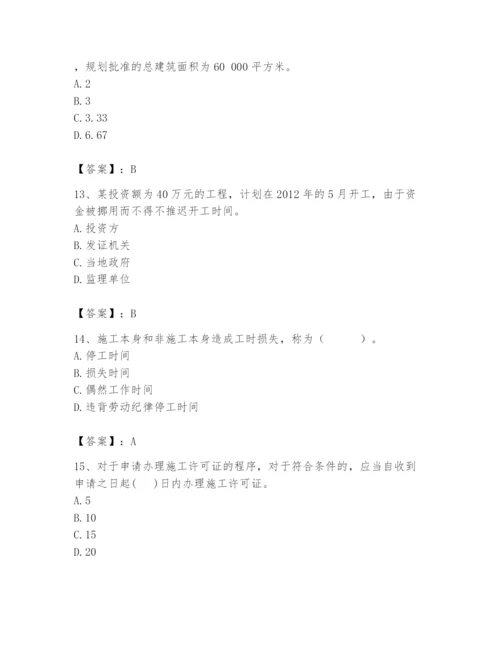 ，规划批准的总建筑面积为 60 000 平方米。
A. 2
B. 3
C. 3. 33
D. 6. 67

【答案】：B

13、某投资额为 40 万元的工程，计划在 2012 年的 5 月开工，由于资金被挪用而不得不推迟开工时间。
A. 投资方
B. 发证机关
C. 当地政府
D. 监理单位

【答案】：B

14、施工本身和非施工本身造成工时损失，称为（ ）。
A. 停工时间
B. 损失时间
C. 偶然工作时间
D. 违背劳动纪律停工时间

【答案】：A

15、对于申请办理施工许可证的程序，对于符合条件的，应当自收到申请之日起（ ）日内办理施工许可证。
A. 5
B. 10
C. 15
D. 20